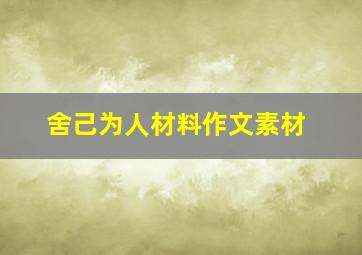 舍己为人材料作文素材